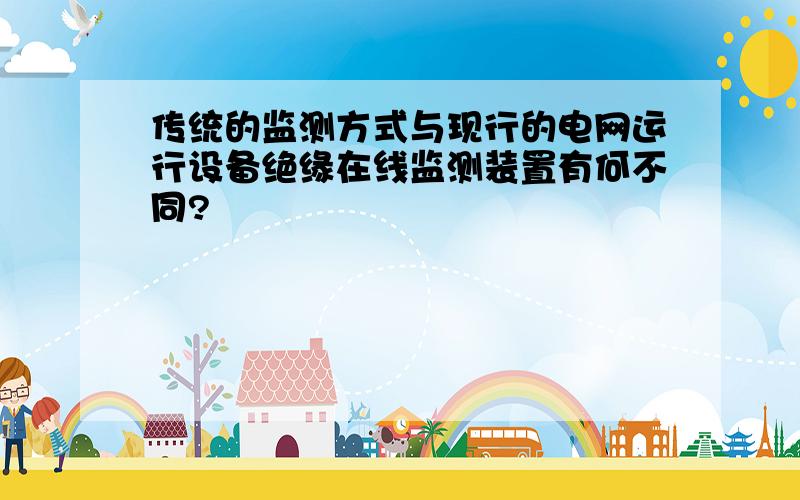 传统的监测方式与现行的电网运行设备绝缘在线监测装置有何不同?